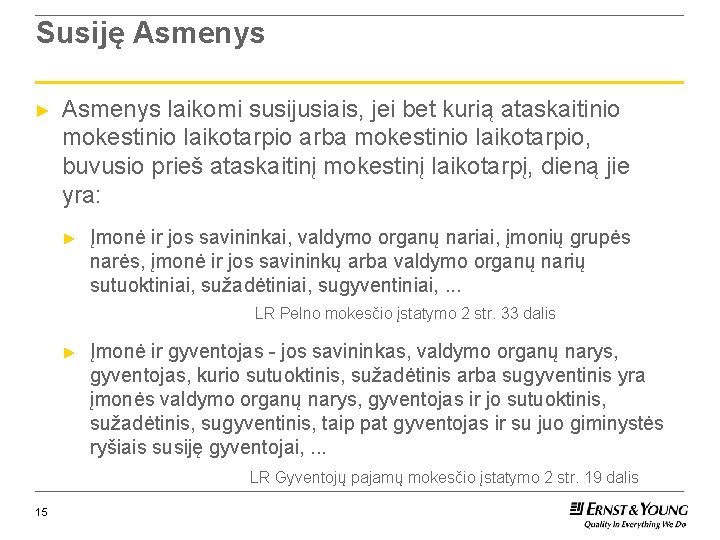 Susiję Asmenys

► Asmenys laikomi susijusiais, jei bet kurią ataskaitinio mokestinio laikotarpio arba mokestinio laikotarpio, buvusio prieš ataskaitinį mokestinį laikotarpį, dieną jie yra:

► Įmonė ir jos savininkai, valdymo organų nariai, įmonių grupės narės, įmonė ir jos savininkų arba valdymo organų narių sutuoktiniai, sužadėtiniai, sugyventiniai, ...

LR Pelno mokesčio įstatymo 2 str. 33 dalis

► Įmonė ir gyventojas - jos savininkas, valdymo organų narys, gyventojas, kurio sutuoktinis, sužadėtinis arba sugyventinis yra įmonės valdymo organų narys, gyventojas ir jo sutuoktinis, sužadėtinis, sugyventinis, taip pat gyventojas ir su juo giminystės ryšiais susiję gyventojai, ...

LR Gyventojų pajamų mokesčio įstatymo 2 str. 19 dalis

15

ERNST & YOUNG
Quality In Everything We Do